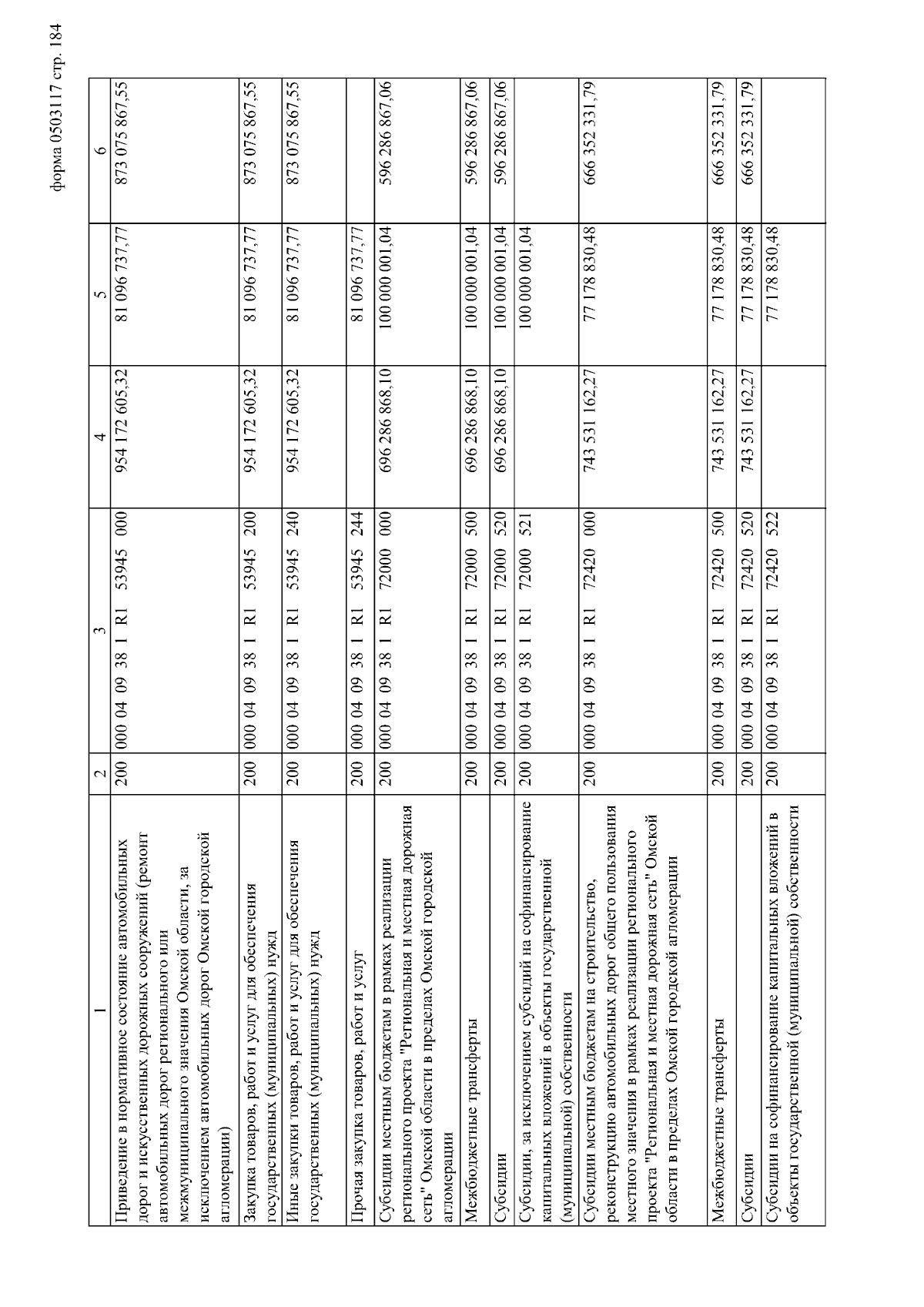 форма 0503117 стр. 184

| 1 | 2 | 3 | 4 | 5 | 6 |
|---|---|---|---|---|---|
| Приведение в нормативное состояние автомобильных дорог и искусственных дорожных сооружений (ремонт автомобильных дорог регионального или межмуниципального значения Омской области, за исключением автомобильных дорог Омской городской агломерации) | 200 | 000 04 09 38 1 R1 53945 000 | 954 172 605,32 | 81 096 737,77 | 873 075 867,55 |
| Закупка товаров, работ и услуг для обеспечения государственных (муниципальных) нужд | 200 | 000 04 09 38 1 R1 53945 200 | 954 172 605,32 | 81 096 737,77 | 873 075 867,55 |
| Иные закупки товаров, работ и услуг для обеспечения государственных (муниципальных) нужд | 200 | 000 04 09 38 1 R1 53945 240 | 954 172 605,32 | 81 096 737,77 | 873 075 867,55 |
| Прочая закупка товаров, работ и услуг | 200 | 000 04 09 38 1 R1 53945 244 | | 81 096 737,77 | |
| Субсидии местным бюджетам в рамках реализации регионального проекта "Региональная и местная дорожная сеть" Омской области в пределах Омской городской агломерации | 200 | 000 04 09 38 1 R1 72000 000 | 696 286 868,10 | 100 000 001,04 | 596 286 867,06 |
| Межбюджетные трансферты | 200 | 000 04 09 38 1 R1 72000 500 | 696 286 868,10 | 100 000 001,04 | 596 286 867,06 |
| Субсидии | 200 | 000 04 09 38 1 R1 72000 520 | 696 286 868,10 | 100 000 001,04 | 596 286 867,06 |
| Субсидии, за исключением субсидий на софинансирование капитальных вложений в объекты государственной (муниципальной) собственности | 200 | 000 04 09 38 1 R1 72000 521 | | 100 000 001,04 | |
| Субсидии местным бюджетам на строительство, реконструкцию автомобильных дорог общего пользования местного значения в рамках реализации регионального проекта "Региональная и местная дорожная сеть" Омской области в пределах Омской городской агломерации | 200 | 000 04 09 38 1 R1 72420 000 | 743 531 162,27 | 77 178 830,48 | 666 352 331,79 |
| Межбюджетные трансферты | 200 | 000 04 09 38 1 R1 72420 500 | 743 531 162,27 | 77 178 830,48 | 666 352 331,79 |
| Субсидии | 200 | 000 04 09 38 1 R1 72420 520 | 743 531 162,27 | 77 178 830,48 | 666 352 331,79 |
| Субсидии на софинансирование капитальных вложений в объекты государственной (муниципальной) собственности | 200 | 000 04 09 38 1 R1 72420 522 | | 77 178 830,48 | |